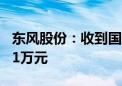 东风股份：收到国
1万元